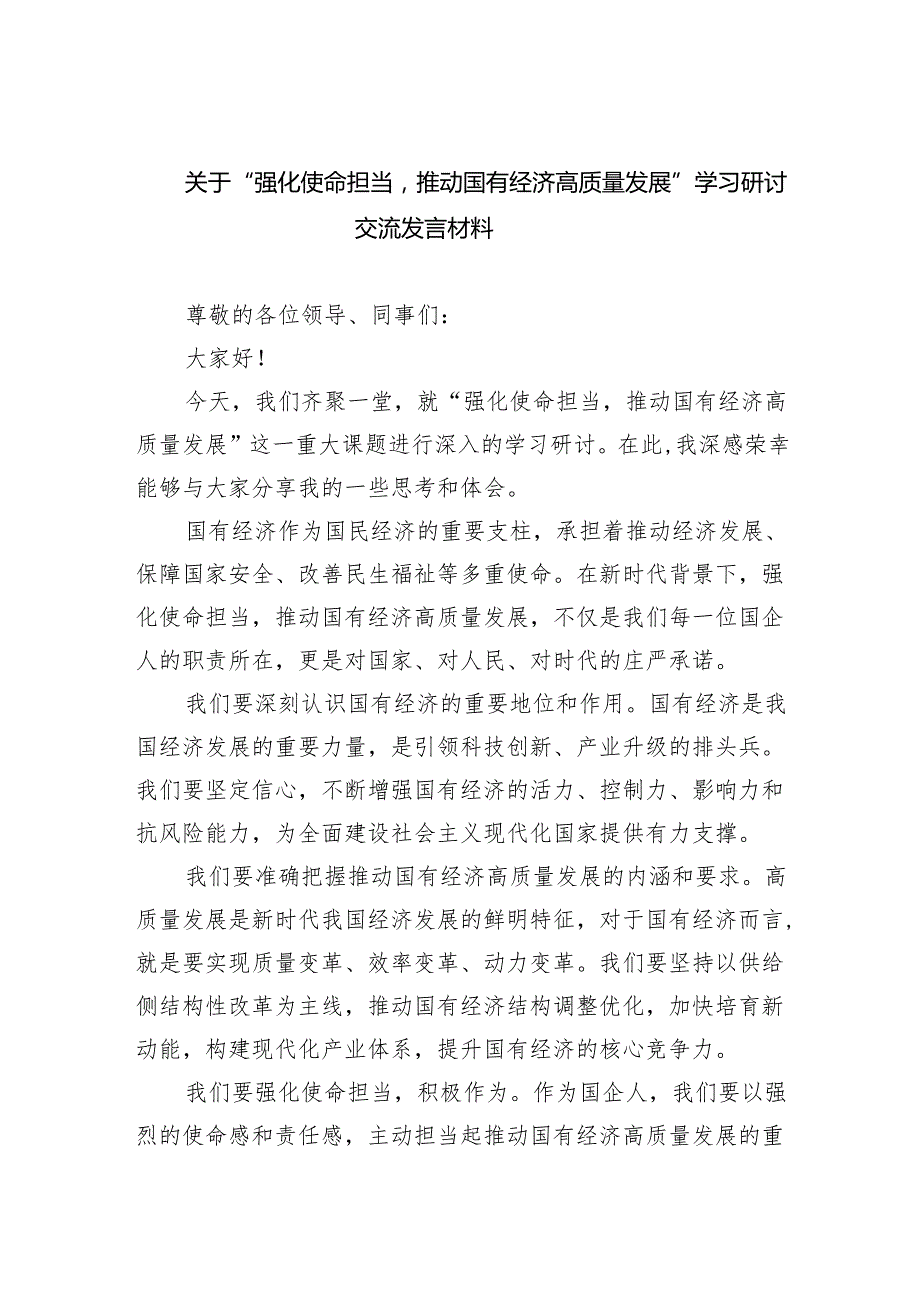 关于“强化使命担当，推动国有经济高质量发展”学习研讨交流发言材料

尊敬的各位领导、同事们：

大家好！

今天，我们齐聚一堂，就“强化使命担当，推动国有经济高质量发展”这一重大课题进行深入的学习研讨。在此，我深感荣幸能够与大家分享我的一些思考和体会。

国有经济作为国民经济的重要支柱，承担着推动经济发展、保障国家安全、改善民生福祉等多重使命。在新时代背景下，强化使命担当，推动国有经济高质量发展，不仅是我们每一位国企人的职责所在，更是对国家、对人民、对时代的庄严承诺。

我们要深刻认识国有经济的重要地位和作用。国有经济是我国经济发展的重要力量，是引领科技创新、产业升级的排头兵。我们要坚定信心，不断增强国有经济的活力、控制力、影响力和抗风险能力，为全面建设社会主义现代化国家提供有力支撑。

我们要准确把握推动国有经济高质量发展的内涵和要求。高质量发展是新时代我国经济发展的鲜明特征，对于国有经济而言，就是要实现质量变革、效率变革、动力变革。我们要坚持以供给侧结构性改革为主线，推动国有经济结构调整优化，加快培育新动能，构建现代化产业体系，提升国有经济的核心竞争力。

我们要强化使命担当，积极作为。作为国企人，我们要以强烈的使命感和责任感，主动担当起推动国有经济高质量发展的重